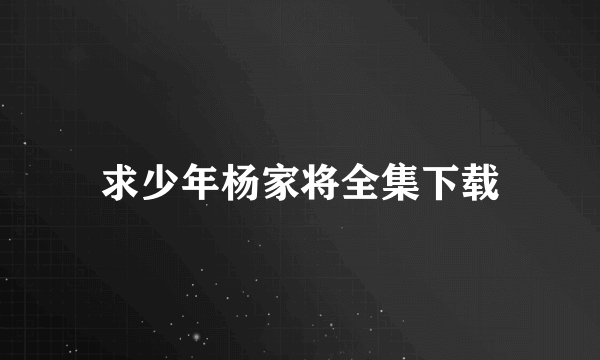 求少年杨家将全集下载